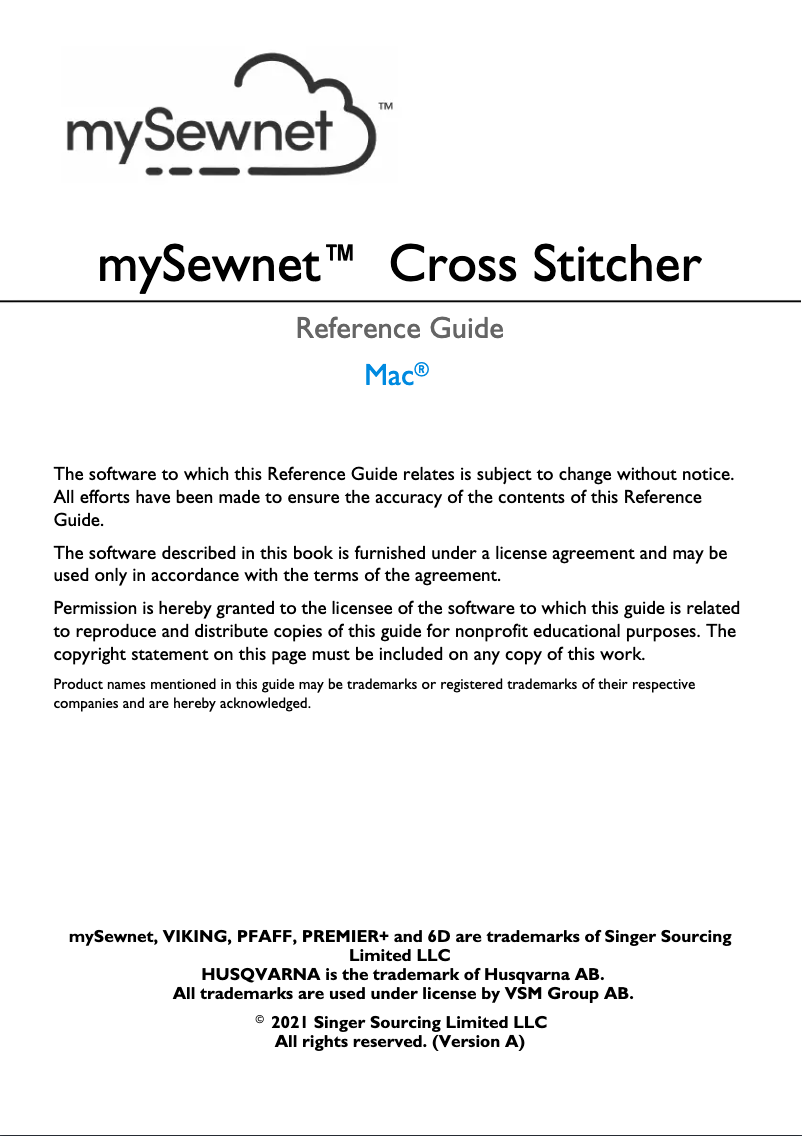 mySewnet™

mySewnet™ Cross Stitcher

Reference Guide

Mac®

The software to which this Reference Guide relates is subject to change without notice. All efforts have been made to ensure the accuracy of the contents of this Reference Guide.

The software described in this book is furnished under a license agreement and may be used only in accordance with the terms of the agreement.

Permission is hereby granted to the licensee of the software to which this guide is related to reproduce and distribute copies of this guide for nonprofit educational purposes. The copyright statement on this page must be included on any copy of this work.

Product names mentioned in this guide may be trademarks or registered trademarks of their respective companies and are hereby acknowledged.

mySewnet, VIKING, PFAFF, PREMIER+ and 6D are trademarks of Singer Sourcing Limited LLC
HUSQVARNA is the trademark of Husqvarna AB.
All trademarks are used under license by VSM Group AB.

© 2021 Singer Sourcing Limited LLC
All rights reserved. (Version A)